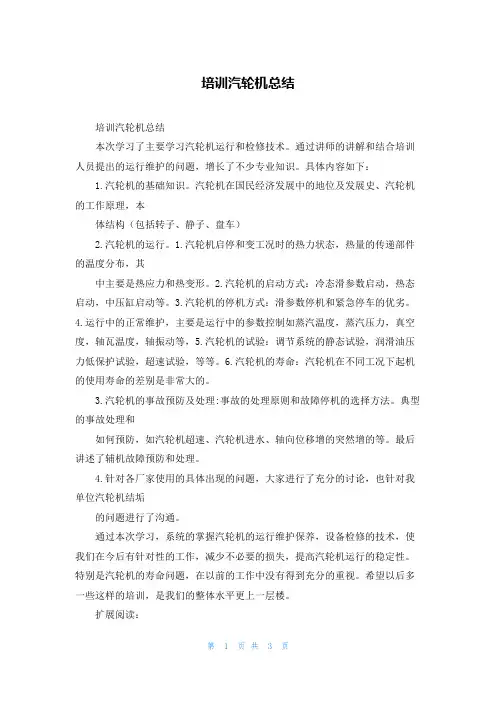 培训汽轮机总结

培训汽轮机总结

本次学习了主要学习汽轮机运行和检修技术。通过讲师的讲解和结合培训人员提出的运行维护的问题，增长了不少专业知识。具体内容如下：

1.汽轮机的基础知识。汽轮机在国民经济发展中的地位及发展史、汽轮机的工作原理，本

体结构（包括转子、静子、盘车）

2.汽轮机的运行。1.汽轮机启停和变工况时的热力状态，热量的传递部件的温度分布，其

中主要是热应力和热变形。2.汽轮机的启动方式：冷态滑参数启动，热态启动，中压缸启动等。3.汽轮机的停机方式：滑参数停机和紧急停车的优劣。4.运行中的正常维护，主要是运行中的参数控制如蒸汽温度，蒸汽压力，真空度，轴瓦温度，轴振动等，5.汽轮机的试验：调节系统的静态试验，润滑油压力低保护试验，超速试验，等等。6.汽轮机的寿命：汽轮机在不同工况下起机的使用寿命的差别是非常大的。

3.汽轮机的事故预防及处理:事故的处理原则和故障停机的选择方法。典型的事故处理和

如何预防，如汽轮机超速、汽轮机进水、轴向位移增的突然增的等。最后讲述了辅机故障预防和处理。

4.针对各厂家使用的具体出现的问题，大家进行了充分的讨论，也针对我单位汽轮机结垢

的问题进行了沟通。

通过本次学习，系统的掌握汽轮机的运行维护保养，设备检修的技术，使我们在今后有针对性的工作，减少不必要的损失，提高汽轮机运行的稳定性。特别是汽轮机的寿命问题，在以前的工作中没有得到充分的重视。希望以后多一些这样的培训，是我们的整体水平更上一层楼。

扩展阅读：

第 1 页 共 3 页